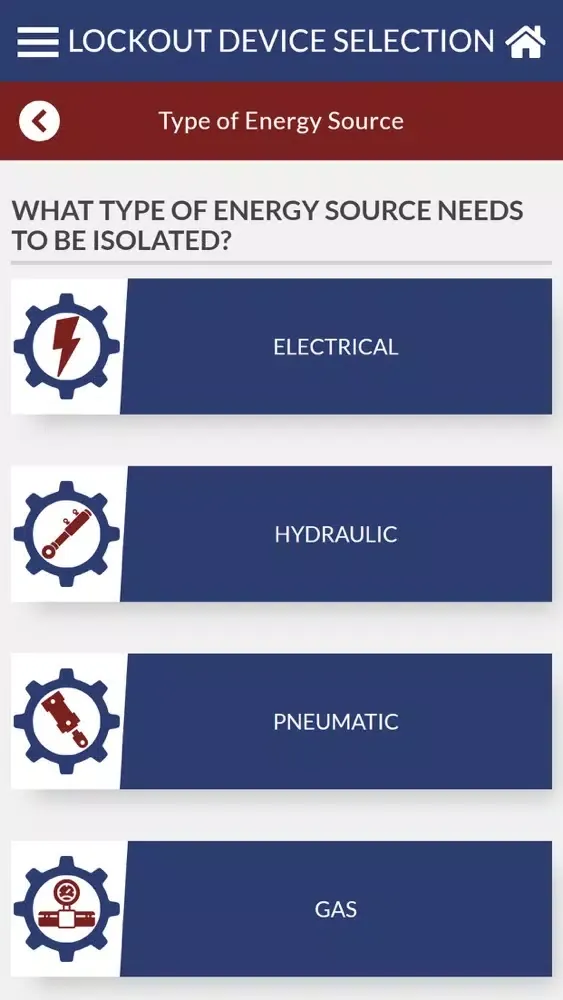 LOCKOUT DEVICE SELECTION

Type of Energy Source

WHAT TYPE OF ENERGY SOURCE NEEDS TO BE ISOLATED?

ELECTRICAL

HYDRAULIC

PNEUMATIC

GAS